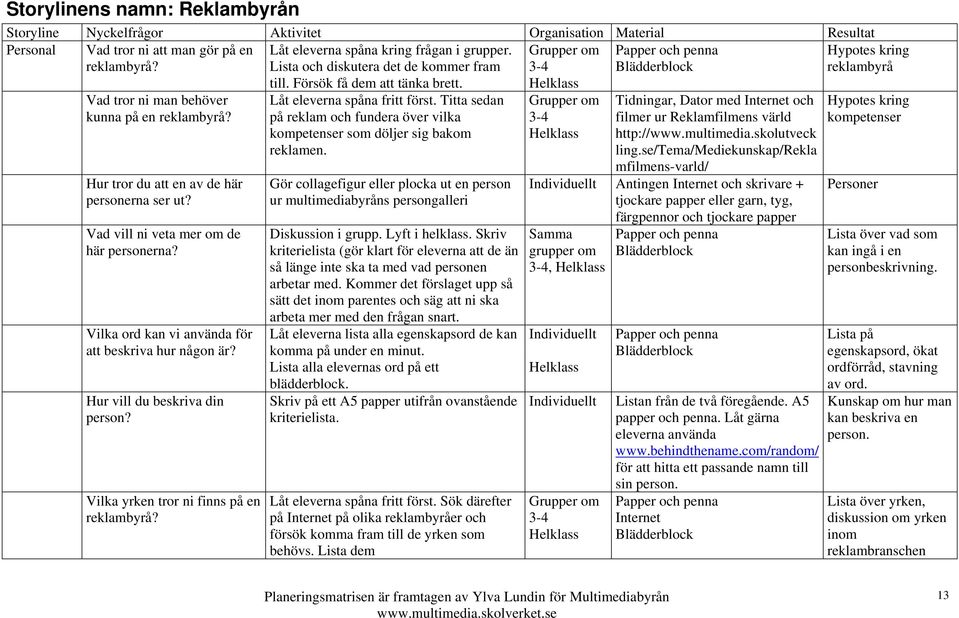 Storylinens namn: Reklambyrån

| Storyline | Nyckelfrågor | Aktivitet | Organisation | Material | Resultat |
|---|---|---|---|---|---|
| Personal | Vad tror ni att man gör på en reklambyrå? | Låt eleverna spåna kring frågan i grupper. Lista och diskutera det de kommer fram till. Försök få dem att tänka brett. | Grupper om 3-4 Helklass | Papper och penna Blädderblock | Hypotes kring reklambyrå |
| | Vad tror ni man behöver kunna på en reklambyrå? | Låt eleverna spåna fritt först. Titta sedan på reklam och fundera över vilka kompetenser som döljer sig bakom reklamen. | Grupper om 3-4 Helklass | Tidningar, Dator med Internet och filmer ur Reklamfilmens värld http://www.multimedia.skolutveckling.se/Tema/Mediekunskap/Reklamfilmens-varld/ | Hypotes kring kompetenser |
| | Hur tror du att en av de här personerna ser ut? | Gör collagefigur eller plocka ut en person ur multimediabyråns persongalleri | Individuellt | Antingen Internet och skrivare + tjockare papper eller garn, tyg, färgpennor och tjockare papper | Personer |
| | Vad vill ni veta mer om de här personerna? | Diskussion i grupp. Lyft i helklass. Skriv kriterielista (gör klart för eleverna att de än så länge inte ska ta med vad personen arbetar med. Kommer det förslaget upp så sätt det inom parentes och säg att ni ska arbeta mer med den frågan snart. | Samma grupper om 3-4, Helklass | Papper och penna Blädderblock | Lista över vad som kan ingå i en personbeskrivning. |
| | Vilka ord kan vi använda för att beskriva hur någon är? | Låt eleverna lista alla egenskapsord de kan komma på under en minut. Lista alla elevernas ord på ett blädderblock. | Individuellt Helklass | Papper och penna Blädderblock | Lista på egenskapsord, ökat ordförråd, stavning av ord. |
| | Hur vill du beskriva din person? | Skriv på ett A5 papper utifrån ovanstående kriterielista. | Individuellt | Listan från de två föregående. A5 papper och penna. Låt gärna eleverna använda www.behindthename.com/random/ för att hitta ett passande namn till sin person. | Kunskap om hur man kan beskriva en person. |
| | Vilka yrken tror ni finns på en reklambyrå? | Låt eleverna spåna fritt först. Sök därefter på Internet på olika reklambyråer och försök komma fram till de yrken som behövs. Lista dem | Grupper om 3-4 Helklass | Papper och penna Internet Blädderblock | Lista över yrken, diskussion om yrken inom reklambranschen |

Planeringsmatrisen är framtagen av Ylva Lundin för Multimediabyrån
www.multimedia.skolverket.se

13